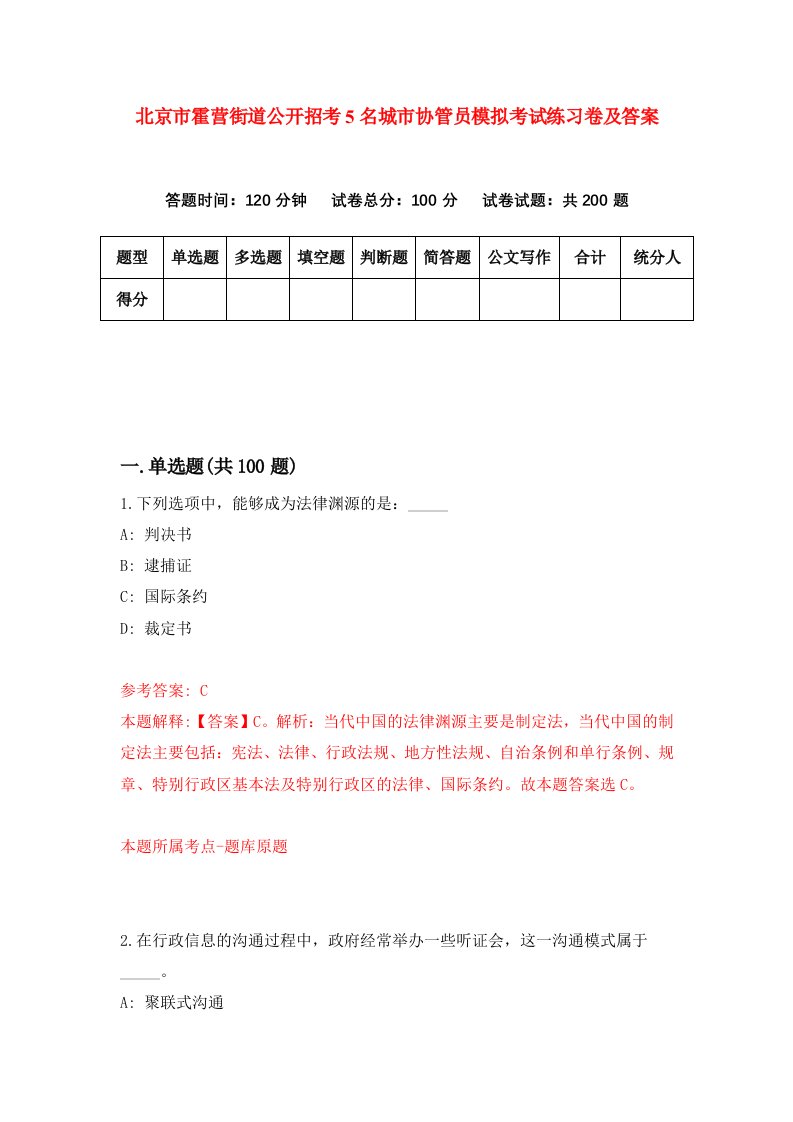 北京市霍营街道公开招考5名城市协管员模拟考试练习卷及答案

答题时间：120分钟　试卷总分：100分　试卷试题：共200题

| 题型 | 单选题 | 多选题 | 填空题 | 判断题 | 简答题 | 公文写作 | 合计 | 统分人 |
|---|---|---|---|---|---|---|---|---|
| 得分 | | | | | | | | |

一.单选题(共100题)

1.下列选项中，能够成为法律渊源的是：_____

A: 判决书

B: 逮捕证

C: 国际条约

D: 裁定书

参考答案: C

本题解释:【答案】C。解析：当代中国的法律渊源主要是制定法，当代中国的制定法主要包括：宪法、法律、行政法规、地方性法规、自治条例和单行条例、规章、特别行政区基本法及特别行政区的法律、国际条约。故本题答案选C。

本题所属考点-题库原题

2.在行政信息的沟通过程中，政府经常举办一些听证会，这一沟通模式属于_____。

A: 聚联式沟通